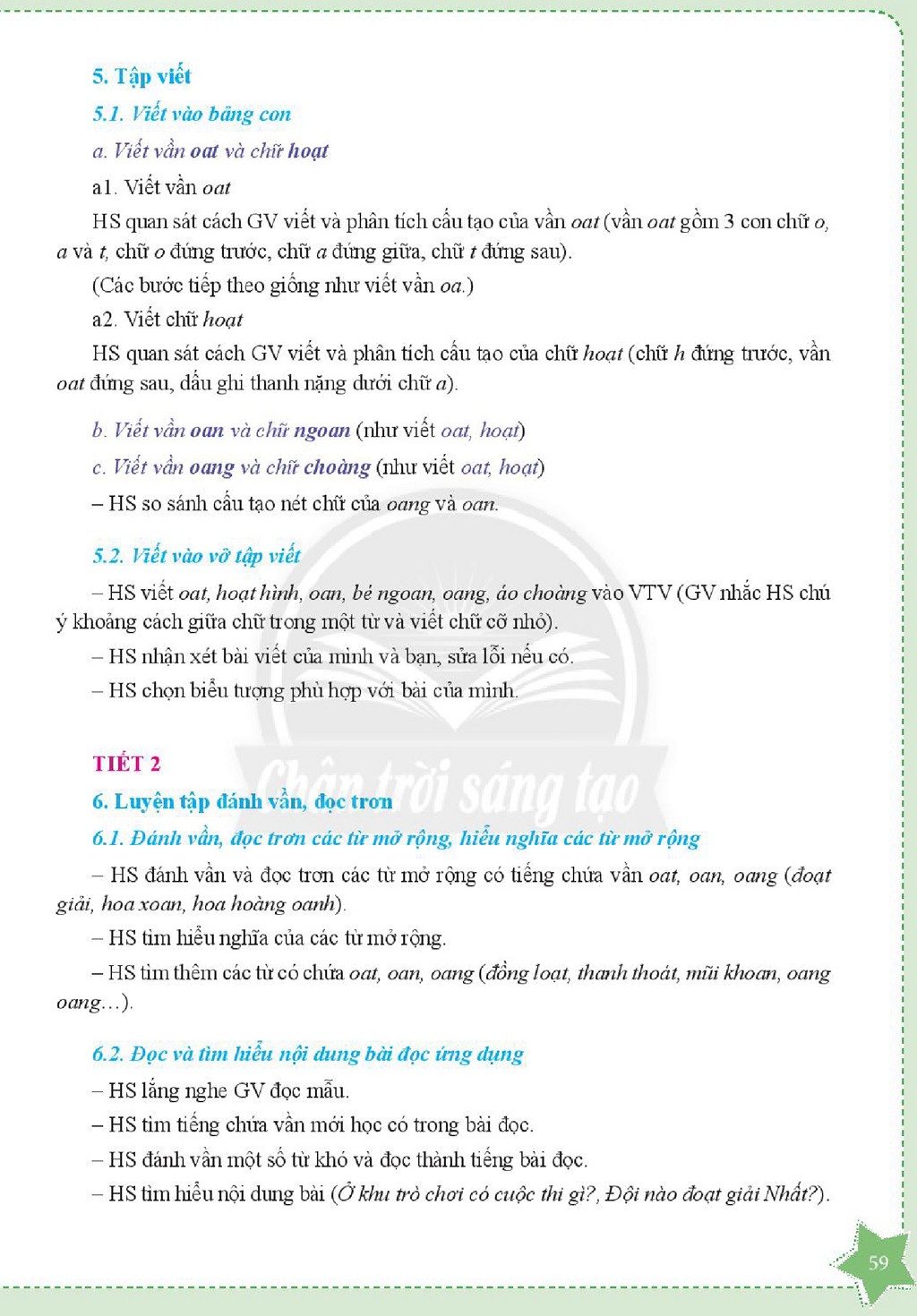 5. Tập viết

5.1. Viết vào bảng con

a. Viết vần oat và chữ hoạt

a1. Viết vần oat

HS quan sát cách GV viết và phân tích cấu tạo của vần oat (vần oat gồm 3 con chữ o, a và t, chữ o đứng trước, chữ a đứng giữa, chữ t đứng sau).

(Các bước tiếp theo giống như viết vần oa.)

a2. Viết chữ hoạt

HS quan sát cách GV viết và phân tích cấu tạo của chữ hoạt (chữ h đứng trước, vần oat đứng sau, dấu ghi thanh nặng dưới chữ a).

b. Viết vần oan và chữ ngoan (như viết oat, hoạt)

c. Viết vần oang và chữ choàng (như viết oat, hoạt)

– HS so sánh cấu tạo nét chữ của oang và oan.

5.2. Viết vào vở tập viết

– HS viết oat, hoạt hình, oan, bé ngoan, oang, áo choàng vào VTV (GV nhắc HS chú ý khoảng cách giữa chữ trong một từ và viết chữ cỡ nhỏ).

– HS nhận xét bài viết của mình và bạn, sửa lỗi nếu có.

– HS chọn biểu tượng phù hợp với bài của mình.

TIẾT 2

6. Luyện tập đánh vần, đọc trơn

6.1. Đánh vần, đọc trơn các từ mở rộng, hiểu nghĩa các từ mở rộng

– HS đánh vần và đọc trơn các từ mở rộng có tiếng chứa vần oat, oan, oang (đoạt giải, hoa xoan, hoa hoàng oanh).

– HS tìm hiểu nghĩa của các từ mở rộng.

– HS tìm thêm các từ có chứa oat, oan, oang (đồng loạt, thanh thoát, mũi khoan, oang oang...).

6.2. Đọc và tìm hiểu nội dung bài đọc ứng dụng

– HS lắng nghe GV đọc mẫu.

– HS tìm tiếng chứa vần mới học có trong bài đọc.

– HS đánh vần một số từ khó và đọc thành tiếng bài đọc.

– HS tìm hiểu nội dung bài (Ở khu trò chơi có cuộc thi gì?, Đội nào đoạt giải Nhất?).

59

Chân trời sáng tạo